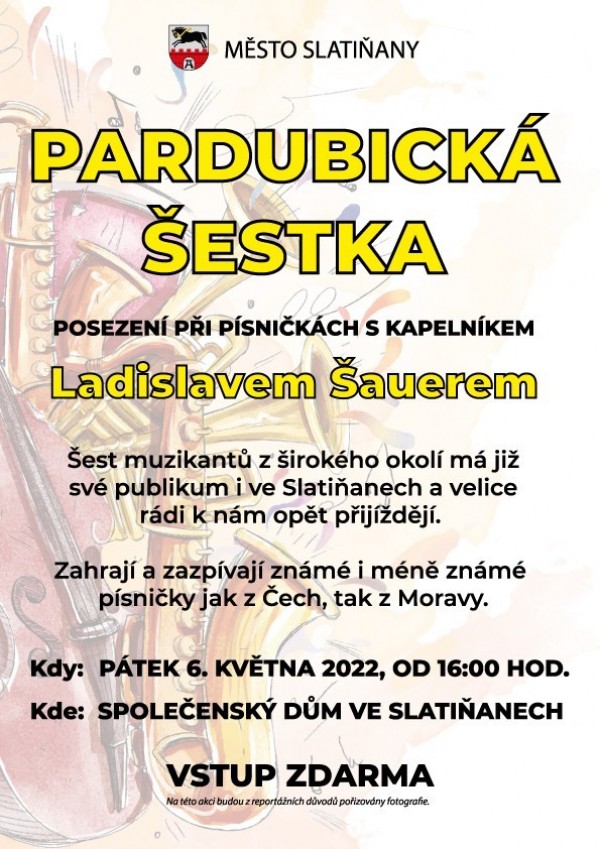 MĚSTO SLATIŇANY

PARDUBICKÁ ŠESTKA

POSEZENÍ PŘI PÍSNIČKÁCH S KAPELNÍKEM

Ladislavem Šauerem

Šest muzikantů z širokého okolí má již své publikum i ve Slatiňanech a velice rádi k nám opět přijíždějí.

Zahrají a zazpívají známé i méně známé písničky jak z Čech, tak z Moravy.

Kdy: PÁTEK 6. KVĚTNA 2022, OD 16:00 HOD.

Kde: SPOLEČENSKÝ DŮM VE SLATIŇANECH

VSTUP ZDARMA

Na této akci budou z reportážních důvodů pořizovány fotografie.